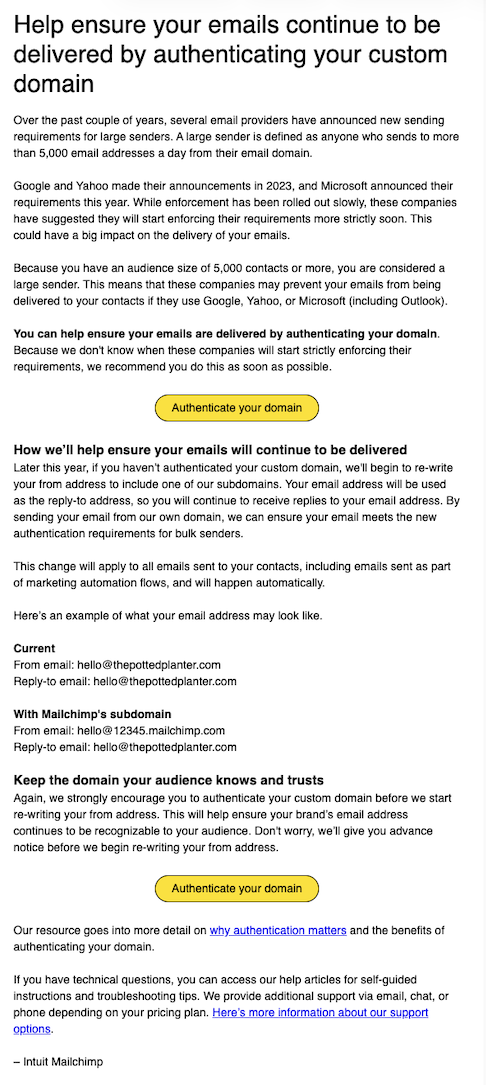 Help ensure your emails continue to be delivered by authenticating your custom domain

Over the past couple of years, several email providers have announced new sending requirements for large senders. A large sender is defined as anyone who sends to more than 5,000 email addresses a day from their email domain.

Google and Yahoo made their announcements in 2023, and Microsoft announced their requirements this year. While enforcement has been rolled out slowly, these companies have suggested they will start enforcing their requirements more strictly soon. This could have a big impact on the delivery of your emails.

Because you have an audience size of 5,000 contacts or more, you are considered a large sender. This means that these companies may prevent your emails from being delivered to your contacts if they use Google, Yahoo, or Microsoft (including Outlook).

You can help ensure your emails are delivered by authenticating your domain. Because we don't know when these companies will start strictly enforcing their requirements, we recommend you do this as soon as possible.

Authenticate your domain

How we'll help ensure your emails will continue to be delivered
Later this year, if you haven't authenticated your custom domain, we'll begin to re-write your from address to include one of our subdomains. Your email address will be used as the reply-to address, so you will continue to receive replies to your email address. By sending your email from our own domain, we can ensure your email meets the new authentication requirements for bulk senders.

This change will apply to all emails sent to your contacts, including emails sent as part of marketing automation flows, and will happen automatically.

Here's an example of what your email address may look like.

Current
From email: hello@thepottedplanter.com
Reply-to email: hello@thepottedplanter.com

With Mailchimp's subdomain
From email: hello@12345.mailchimp.com
Reply-to email: hello@thepottedplanter.com

Keep the domain your audience knows and trusts
Again, we strongly encourage you to authenticate your custom domain before we start re-writing your from address. This will help ensure your brand's email address continues to be recognizable to your audience. Don't worry, we'll give you advance notice before we begin re-writing your from address.

Authenticate your domain

Our resource goes into more detail on why authentication matters and the benefits of authenticating your domain.

If you have technical questions, you can access our help articles for self-guided instructions and troubleshooting tips. We provide additional support via email, chat, or phone depending on your pricing plan. Here's more information about our support options.

– Intuit Mailchimp